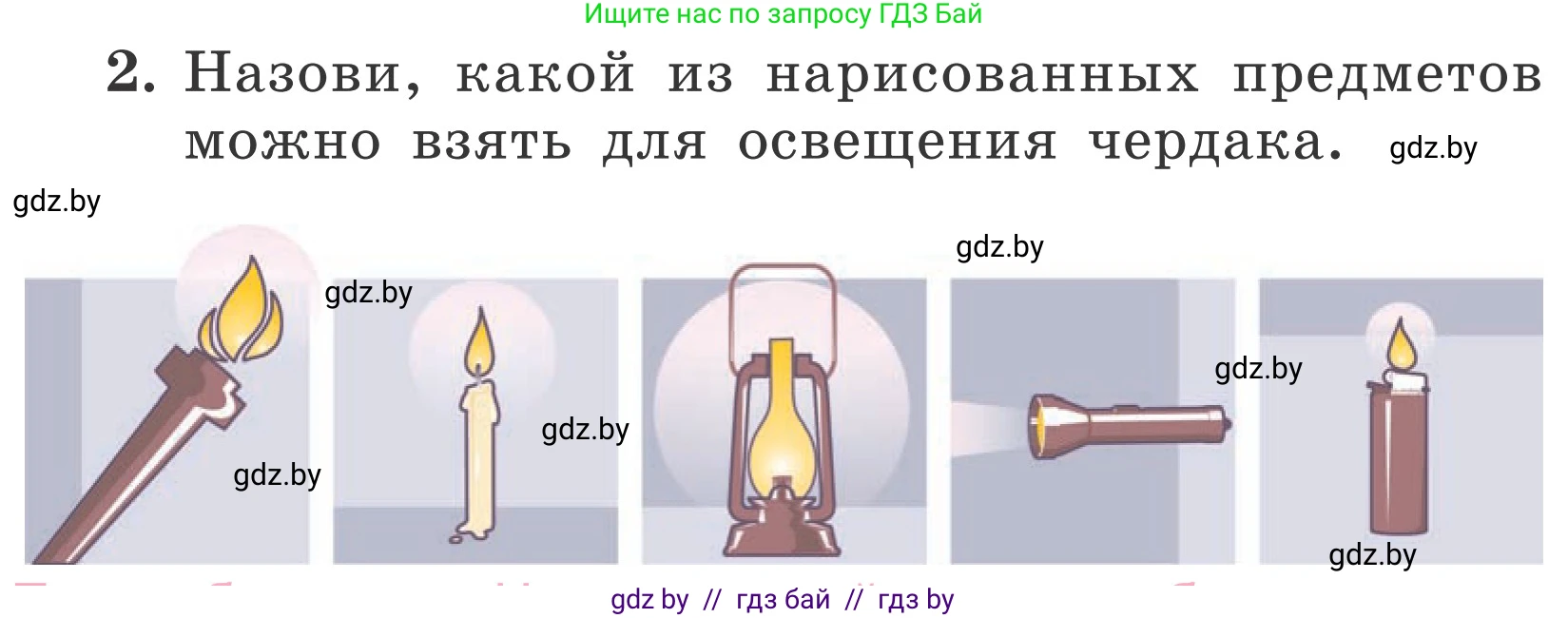 Ищите нас по запросу ГДЗ Бай

2. Назови, какой из нарисованных предметов можно взять для освещения чердака. gdz.by

gdz.by

gdz.by

gdz.by

gdz.by

gdz.by

gdz.by

gdz.by

gdz by // гдз бай // гдз by